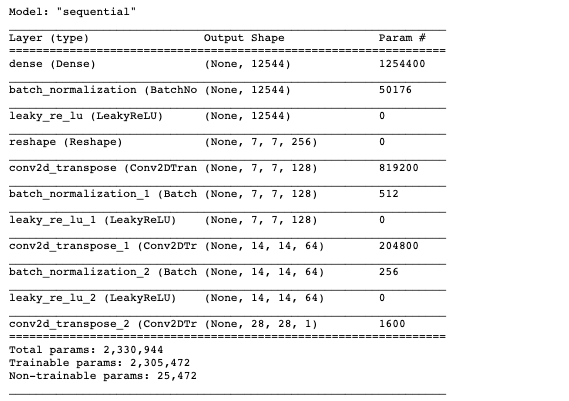 Model: "sequential"

| Layer (type) | Output Shape | Param # |
|---|---|---|
| dense (Dense) | (None, 12544) | 1254400 |
| batch_normalization (BatchNo | (None, 12544) | 50176 |
| leaky_re_lu (LeakyReLU) | (None, 12544) | 0 |
| reshape (Reshape) | (None, 7, 7, 256) | 0 |
| conv2d_transpose (Conv2DTran | (None, 7, 7, 128) | 819200 |
| batch_normalization_1 (Batch | (None, 7, 7, 128) | 512 |
| leaky_re_lu_1 (LeakyReLU) | (None, 7, 7, 128) | 0 |
| conv2d_transpose_1 (Conv2DTr | (None, 14, 14, 64) | 204800 |
| batch_normalization_2 (Batch | (None, 14, 14, 64) | 256 |
| leaky_re_lu_2 (LeakyReLU) | (None, 14, 14, 64) | 0 |
| conv2d_transpose_2 (Conv2DTr | (None, 28, 28, 1) | 1600 |

Total params: 2,330,944
Trainable params: 2,305,472
Non-trainable params: 25,472